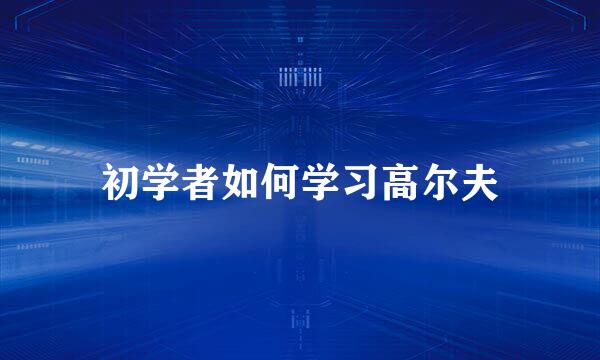 初学者如何学习高尔夫